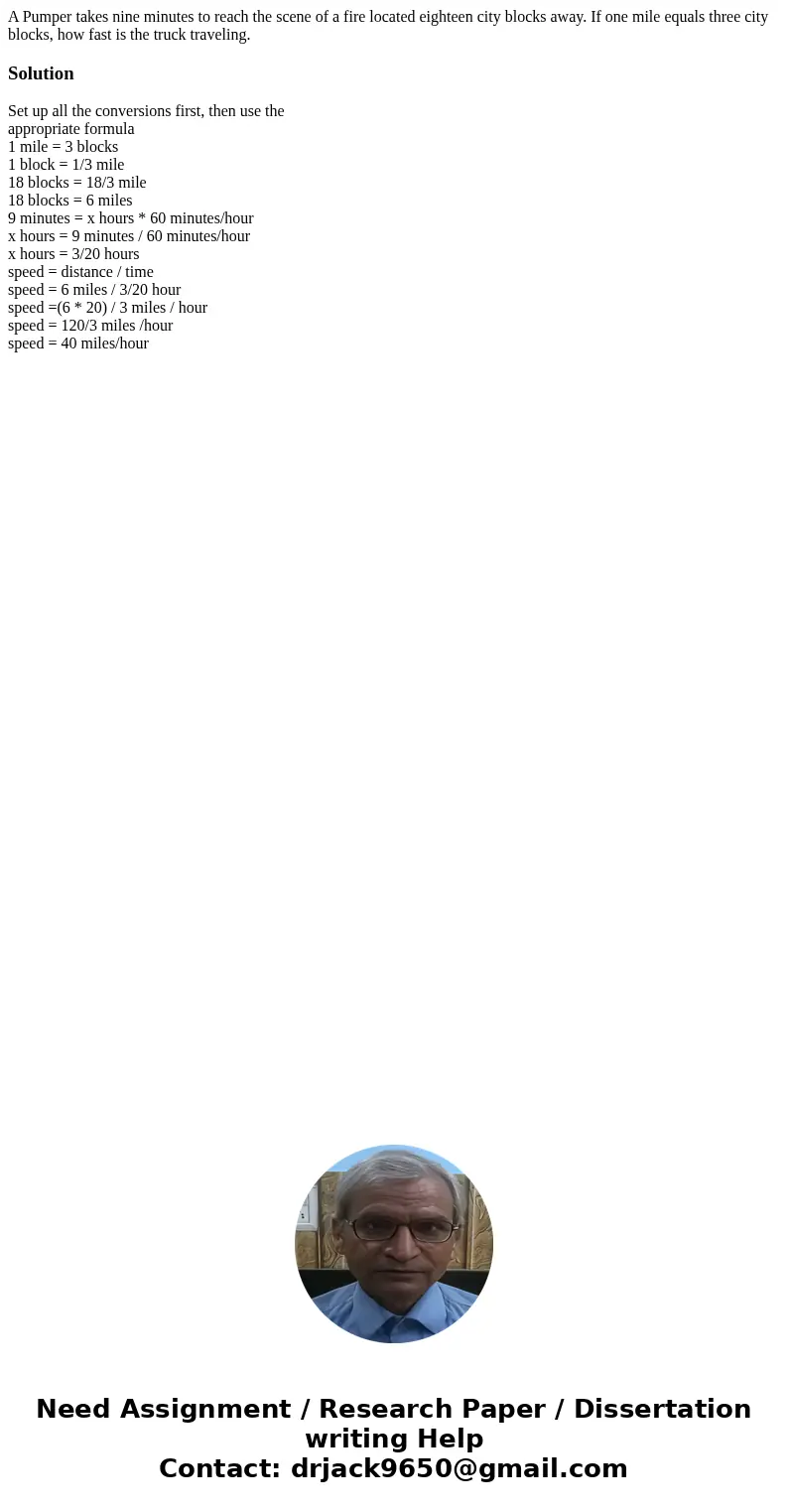 A Pumper takes nine minutes to reach the scene of a fire located eighteen city blocks away. If one mile equals three city blocks, how fast is the truck traveling.

Solution

Set up all the conversions first, then use the appropriate formula
1 mile = 3 blocks
1 block = 1/3 mile
18 blocks = 18/3 mile
18 blocks = 6 miles
9 minutes = x hours * 60 minutes/hour
x hours = 9 minutes / 60 minutes/hour
x hours = 3/20 hours
speed = distance / time
speed = 6 miles / 3/20 hour
speed =(6 * 20) / 3 miles / hour
speed = 120/3 miles /hour
speed = 40 miles/hour

Need Assignment / Research Paper / Dissertation writing Help
Contact: drjack9650@gmail.com